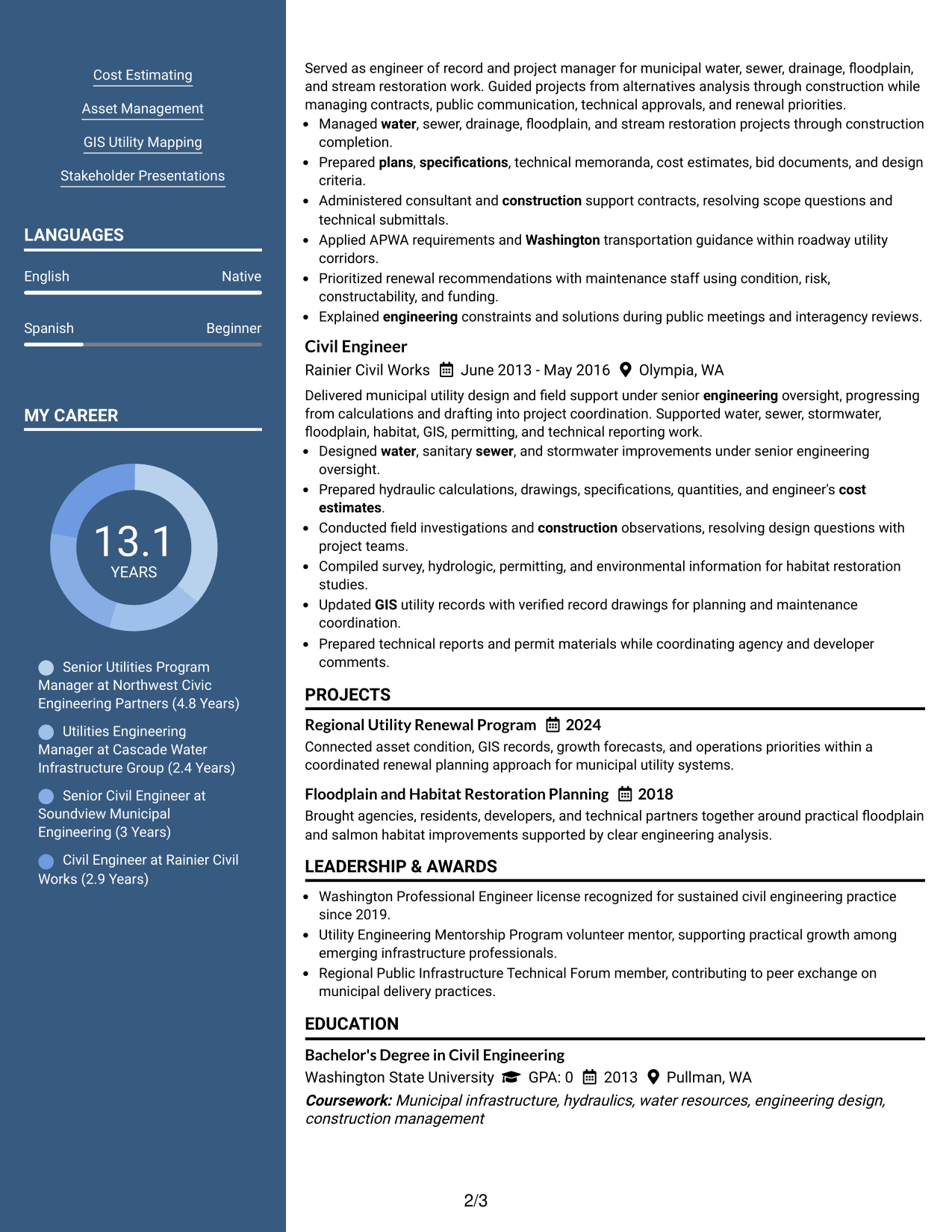 Cost Estimating

Asset Management

GIS Utility Mapping

Stakeholder Presentations

LANGUAGES

English Native

Spanish Beginner

MY CAREER

13.1
YEARS

Senior Utilities Program Manager at Northwest Civic Engineering Partners (4.8 Years)

Utilities Engineering Manager at Cascade Water Infrastructure Group (2.4 Years)

Senior Civil Engineer at Soundview Municipal Engineering (3 Years)

Civil Engineer at Rainier Civil Works (2.9 Years)

Served as engineer of record and project manager for municipal water, sewer, drainage, floodplain, and stream restoration work. Guided projects from alternatives analysis through construction while managing contracts, public communication, technical approvals, and renewal priorities.

• Managed water, sewer, drainage, floodplain, and stream restoration projects through construction completion.
• Prepared plans, specifications, technical memoranda, cost estimates, bid documents, and design criteria.
• Administered consultant and construction support contracts, resolving scope questions and technical submittals.
• Applied APWA requirements and Washington transportation guidance within roadway utility corridors.
• Prioritized renewal recommendations with maintenance staff using condition, risk, constructability, and funding.
• Explained engineering constraints and solutions during public meetings and interagency reviews.

Civil Engineer
Rainier Civil Works June 2013 - May 2016 Olympia, WA

Delivered municipal utility design and field support under senior engineering oversight, progressing from calculations and drafting into project coordination. Supported water, sewer, stormwater, floodplain, habitat, GIS, permitting, and technical reporting work.

• Designed water, sanitary sewer, and stormwater improvements under senior engineering oversight.
• Prepared hydraulic calculations, drawings, specifications, quantities, and engineer's cost estimates.
• Conducted field investigations and construction observations, resolving design questions with project teams.
• Compiled survey, hydrologic, permitting, and environmental information for habitat restoration studies.
• Updated GIS utility records with verified record drawings for planning and maintenance coordination.
• Prepared technical reports and permit materials while coordinating agency and developer comments.

PROJECTS

Regional Utility Renewal Program 2024
Connected asset condition, GIS records, growth forecasts, and operations priorities within a coordinated renewal planning approach for municipal utility systems.

Floodplain and Habitat Restoration Planning 2018
Brought agencies, residents, developers, and technical partners together around practical floodplain and salmon habitat improvements supported by clear engineering analysis.

LEADERSHIP & AWARDS

• Washington Professional Engineer license recognized for sustained civil engineering practice since 2019.
• Utility Engineering Mentorship Program volunteer mentor, supporting practical growth among emerging infrastructure professionals.
• Regional Public Infrastructure Technical Forum member, contributing to peer exchange on municipal delivery practices.

EDUCATION

Bachelor's Degree in Civil Engineering
Washington State University GPA: 0 2013 Pullman, WA
Coursework: Municipal infrastructure, hydraulics, water resources, engineering design, construction management

2/3